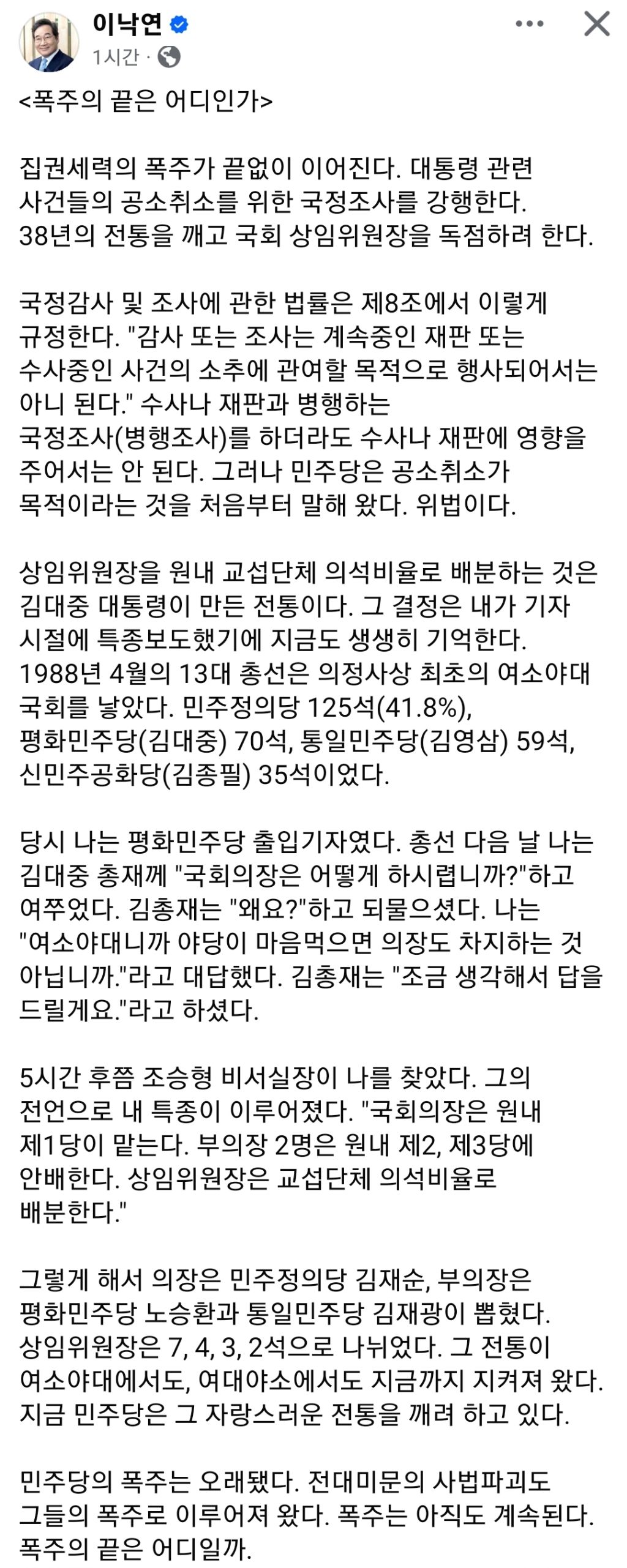 이낙연
1시간 ·

<폭주의 끝은 어디인가>

집권세력의 폭주가 끝없이 이어진다. 대통령 관련 사건들의 공소취소를 위한 국정조사를 강행한다. 38년의 전통을 깨고 국회 상임위원장을 독점하려 한다.

국정감사 및 조사에 관한 법률은 제8조에서 이렇게 규정한다. "감사 또는 조사는 계속중인 재판 또는 수사중인 사건의 소추에 관여할 목적으로 행사되어서는 아니 된다." 수사나 재판과 병행하는 국정조사(병행조사)를 하더라도 수사나 재판에 영향을 주어서는 안 된다. 그러나 민주당은 공소취소가 목적이라는 것을 처음부터 말해 왔다. 위법이다.

상임위원장을 원내 교섭단체 의석비율로 배분하는 것은 김대중 대통령이 만든 전통이다. 그 결정은 내가 기자 시절에 특종보도했기에 지금도 생생히 기억한다. 1988년 4월의 13대 총선은 의정사상 최초의 여소야대 국회를 낳았다. 민주정의당 125석(41.8%), 평화민주당(김대중) 70석, 통일민주당(김영삼) 59석, 신민주공화당(김종필) 35석이었다.

당시 나는 평화민주당 출입기자였다. 총선 다음 날 나는 김대중 총재께 "국회의장은 어떻게 하시렵니까?"하고 여쭈었다. 김총재는 "왜요?"하고 되물으셨다. 나는 "여소야대니까 야당이 마음먹으면 의장도 차지하는 것 아닙니까."라고 대답했다. 김총재는 "조금 생각해서 답을 드릴게요."라고 하셨다.

5시간 후쯤 조승형 비서실장이 나를 찾았다. 그의 전언으로 내 특종이 이루어졌다. "국회의장은 원내 제1당이 맡는다. 부의장 2명은 원내 제2, 제3당에 안배한다. 상임위원장은 교섭단체 의석비율로 배분한다."

그렇게 해서 의장은 민주정의당 김재순, 부의장은 평화민주당 노승환과 통일민주당 김재광이 뽑혔다. 상임위원장은 7, 4, 3, 2석으로 나뉘었다. 그 전통이 여소야대에서도, 여대야소에서도 지금까지 지켜져 왔다. 지금 민주당은 그 자랑스러운 전통을 깨려 하고 있다.

민주당의 폭주는 오래됐다. 전대미문의 사법파괴도 그들의 폭주로 이루어져 왔다. 폭주는 아직도 계속된다. 폭주의 끝은 어디일까.